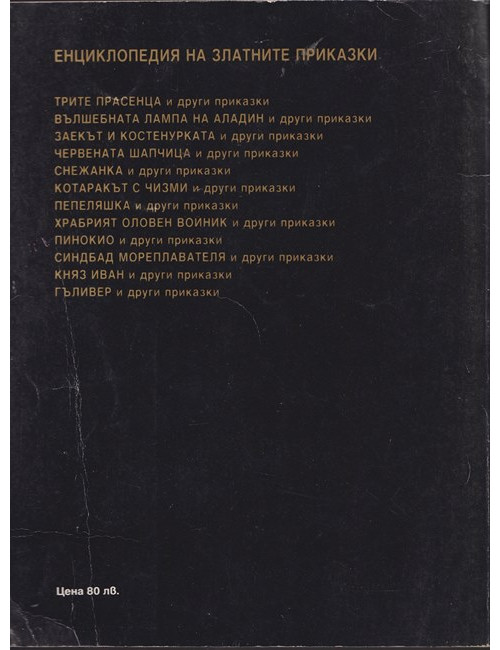 ЕНЦИКЛОПЕДИЯ НА ЗЛАТНИТЕ ПРИКАЗКИ

ТРИТЕ ПРАСЕНЦА и други приказки
ВЪЛШЕБНАТА ЛАМПА НА АЛАДИН и други приказки
ЗАЕКЪТ И КОСТЕНУРКАТА и други приказки
ЧЕРВЕНАТА ШАПЧИЦА и други приказки
СНЕЖАНКА и други приказки
КОТАРАКЪТ С ЧИЗМИ и други приказки
ПЕПЕЛЯШКА и други приказки
ХРАБРИЯТ ОЛОВЕН ВОИНИК и други приказки
ПИНОКИО и други приказки
СИНДБАД МОРЕПЛАВАТЕЛЯ и други приказки
КНЯЗ ИВАН и други приказки
ГЪЛИВЕР и други приказки

Цена 80 лв.